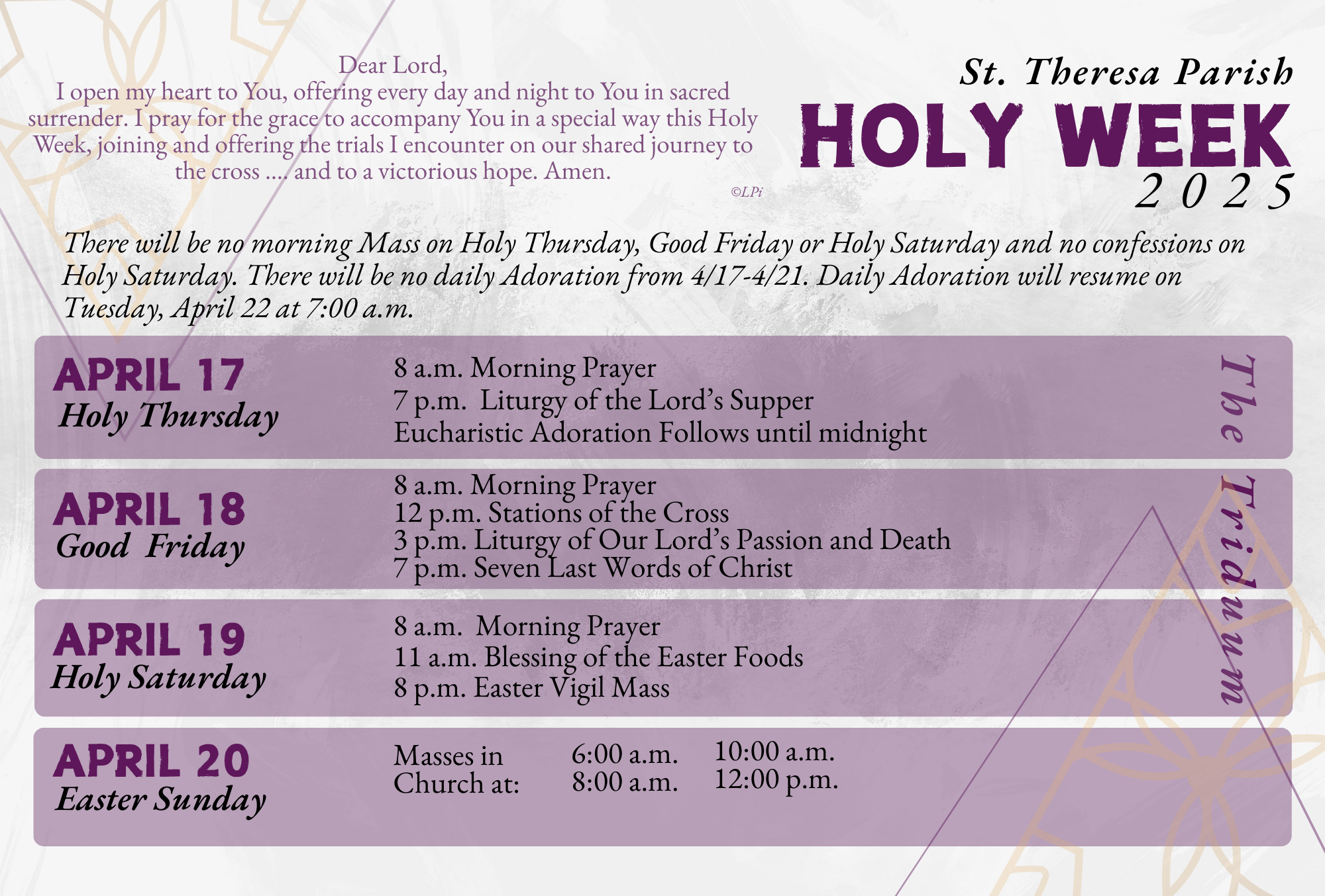 Dear Lord,
I open my heart to You, offering every day and night to You in sacred surrender. I pray for the grace to accompany You in a special way this Holy Week, joining and offering the trials I encounter on our shared journey to the cross .... and to a victorious hope. Amen.

©LPi

St. Theresa Parish
HOLY WEEK
2025

There will be no morning Mass on Holy Thursday, Good Friday or Holy Saturday and no confessions on Holy Saturday. There will be no daily Adoration from 4/17-4/21. Daily Adoration will resume on Tuesday, April 22 at 7:00 a.m.

APRIL 17
Holy Thursday

8 a.m. Morning Prayer
7 p.m. Liturgy of the Lord's Supper
Eucharistic Adoration Follows until midnight

APRIL 18
Good Friday

8 a.m. Morning Prayer
12 p.m. Stations of the Cross
3 p.m. Liturgy of Our Lord's Passion and Death
7 p.m. Seven Last Words of Christ

APRIL 19
Holy Saturday

8 a.m. Morning Prayer
11 a.m. Blessing of the Easter Foods
8 p.m. Easter Vigil Mass

The Triduum

APRIL 20
Easter Sunday

Masses in Church at: 6:00 a.m. 8:00 a.m. 10:00 a.m. 12:00 p.m.